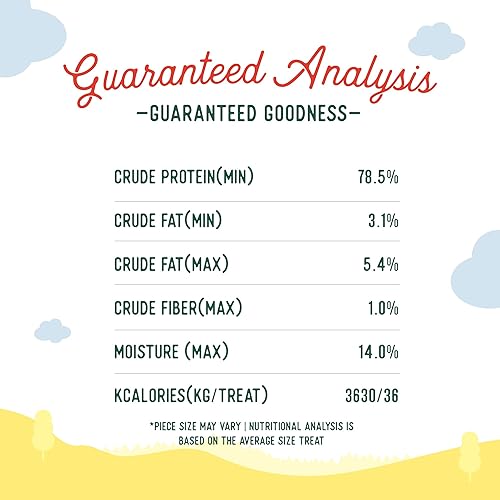 Guaranteed Analysis

—GUARANTEED GOODNESS—

| | |
|---|---|
| CRUDE PROTEIN(MIN) | 78.5% |
| CRUDE FAT(MIN) | 3.1% |
| CRUDE FAT(MAX) | 5.4% |
| CRUDE FIBER(MAX) | 1.0% |
| MOISTURE (MAX) | 14.0% |
| KCALORIES(KG/TREAT) | 3630/36 |

*PIECE SIZE MAY VARY | NUTRITIONAL ANALYSIS IS BASED ON THE AVERAGE SIZE TREAT